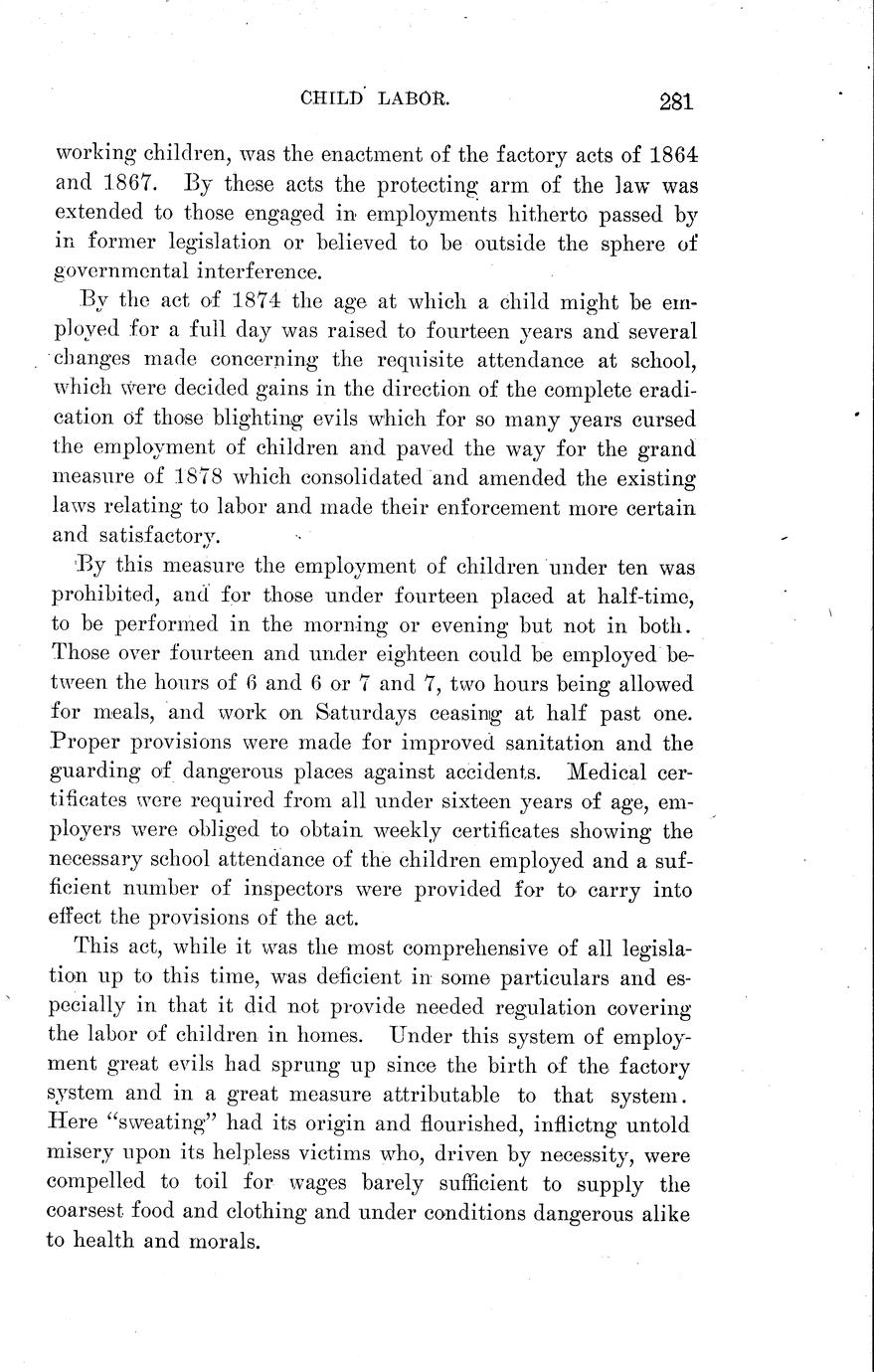 CHILD LABOR. 281

working children, was the enactment of the factory acts of 1864 and 1867. By these acts the protecting arm of the law was extended to those engaged in employments hitherto passed by in former legislation or believed to be outside the sphere of governmental interference.

By the act of 1874 the age at which a child might be employed for a full day was raised to fourteen years and several changes made concerning the requisite attendance at school, which were decided gains in the direction of the complete eradication of those blighting evils which for so many years cursed the employment of children and paved the way for the grand measure of 1878 which consolidated and amended the existing laws relating to labor and made their enforcement more certain and satisfactory.

By this measure the employment of children under ten was prohibited, and for those under fourteen placed at half-time, to be performed in the morning or evening but not in both. Those over fourteen and under eighteen could be employed between the hours of 6 and 6 or 7 and 7, two hours being allowed for meals, and work on Saturdays ceasing at half past one. Proper provisions were made for improved sanitation and the guarding of dangerous places against accidents. Medical certificates were required from all under sixteen years of age, employers were obliged to obtain weekly certificates showing the necessary school attendance of the children employed and a sufficient number of inspectors were provided for to carry into effect the provisions of the act.

This act, while it was the most comprehensive of all legislation up to this time, was deficient in some particulars and especially in that it did not provide needed regulation covering the labor of children in homes. Under this system of employment great evils had sprung up since the birth of the factory system and in a great measure attributable to that system. Here "sweating" had its origin and flourished, inflictng untold misery upon its helpless victims who, driven by necessity, were compelled to toil for wages barely sufficient to supply the coarsest food and clothing and under conditions dangerous alike to health and morals.